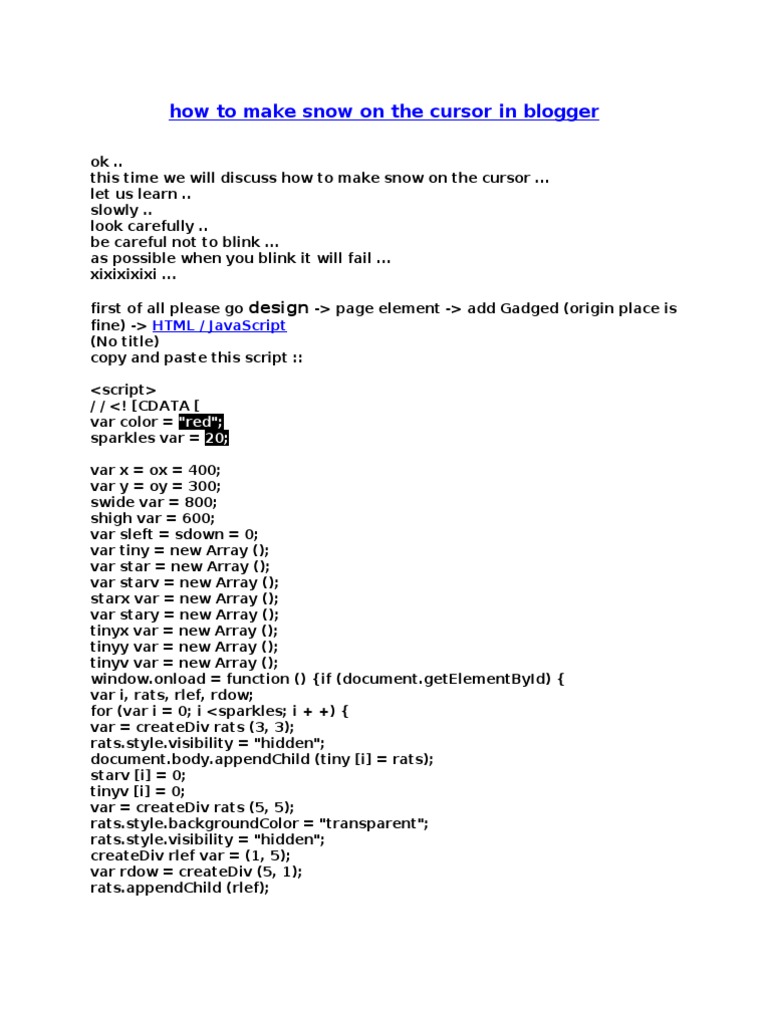 how to make snow on the cursor in blogger

ok ..
this time we will discuss how to make snow on the cursor ...
let us learn ..
slowly ..
look carefully ..
be careful not to blink ...
as possible when you blink it will fail ...
xixixixixi ...

first of all please go design -> page element -> add Gadged (origin place is fine) -> HTML / JavaScript
(No title)
copy and paste this script ::

<script>
/ / <! [CDATA [
var color = "red";
sparkles var = 20;

var x = ox = 400;
var y = oy = 300;
swide var = 800;
shigh var = 600;
var sleft = sdown = 0;
var tiny = new Array ();
var star = new Array ();
var starv = new Array ();
starx var = new Array ();
var stary = new Array ();
tinyx var = new Array ();
tinyy var = new Array ();
tinyv var = new Array ();
window.onload = function () {if (document.getElementById) {
var i, rats, rlef, rdow;
for (var i = 0; i <sparkles; i + +) {
var = createDiv rats (3, 3);
rats.style.visibility = "hidden";
document.body.appendChild (tiny [i] = rats);
starv [i] = 0;
tinyv [i] = 0;
var = createDiv rats (5, 5);
rats.style.backgroundColor = "transparent";
rats.style.visibility = "hidden";
createDiv rlef var = (1, 5);
var rdow = createDiv (5, 1);
rats.appendChild (rlef);